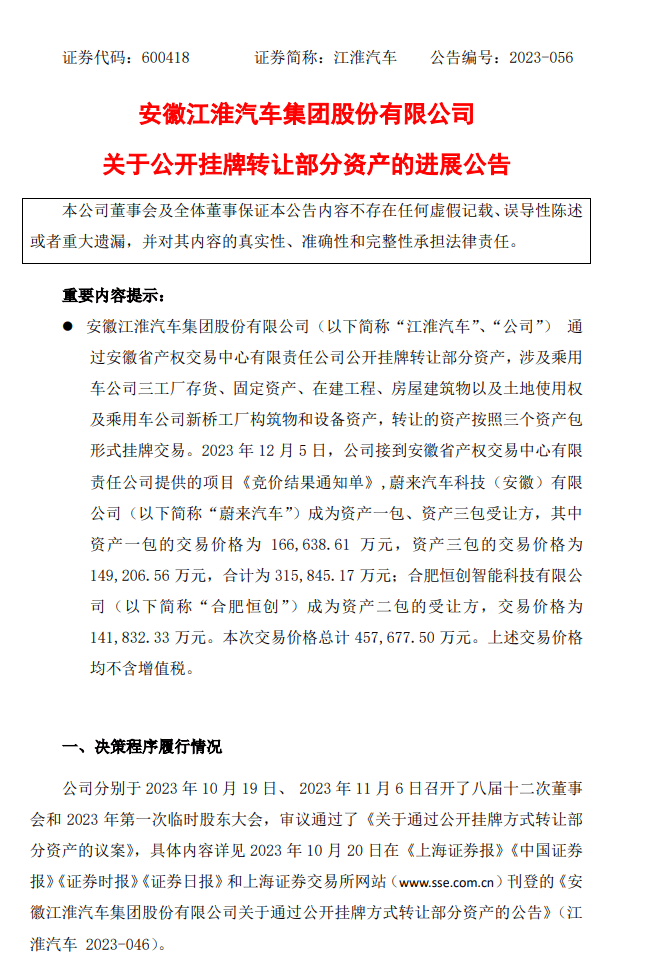 证券代码：600418　　证券简称：江淮汽车　　公告编号：2023-056

安徽江淮汽车集团股份有限公司

关于公开挂牌转让部分资产的进展公告

本公司董事会及全体董事保证本公告内容不存在任何虚假记载、误导性陈述或者重大遗漏，并对其内容的真实性、准确性和完整性承担法律责任。

重要内容提示：

● 安徽江淮汽车集团股份有限公司（以下简称“江淮汽车”、“公司”） 通过安徽省产权交易中心有限责任公司公开挂牌转让部分资产，涉及乘用车公司三工厂存货、固定资产、在建工程、房屋建筑物以及土地使用权及乘用车公司新桥工厂构筑物和设备资产，转让的资产按照三个资产包形式挂牌交易。2023 年 12 月 5 日，公司接到安徽省产权交易中心有限责任公司提供的项目《竞价结果通知单》，蔚来汽车科技（安徽）有限公司（以下简称“蔚来汽车”）成为资产一包、资产三包受让方，其中资产一包的交易价格为 166,638.61 万元，资产三包的交易价格为 149,206.56 万元，合计为 315,845.17 万元；合肥恒创智能科技有限公司（以下简称“合肥恒创”）成为资产二包的受让方，交易价格为 141,832.33 万元。本次交易价格总计 457,677.50 万元。上述交易价格均不含增值税。

一、决策程序履行情况

公司分别于 2023 年 10 月 19 日、 2023 年 11 月 6 日召开了八届十二次董事会和 2023 年第一次临时股东大会，审议通过了《关于通过公开挂牌方式转让部分资产的议案》，具体内容详见 2023 年 10 月 20 日在《上海证券报》《中国证券报》《证券时报》《证券日报》和上海证券交易所网站（www.sse.com.cn）刊登的《安徽江淮汽车集团股份有限公司关于通过公开挂牌方式转让部分资产的公告》（江淮汽车 2023-046）。